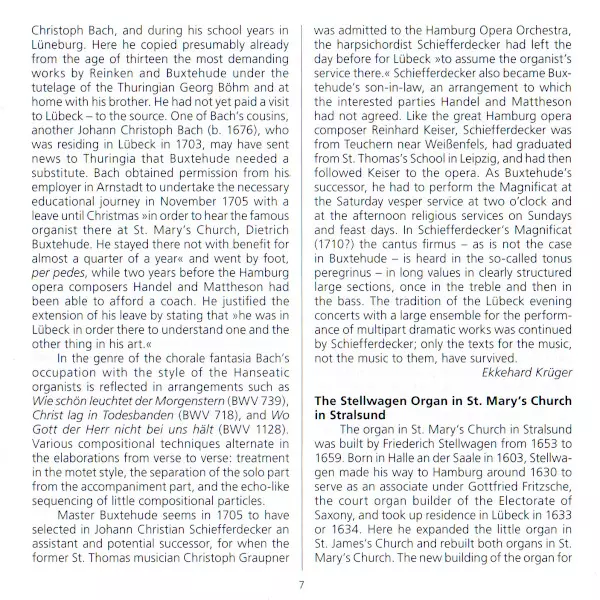 Christoph Bach, and during his school years in Lüneburg. Here he copied presumably already from the age of thirteen the most demanding works by Reinken and Buxtehude under the tutelage of the Thuringian Georg Böhm and at home with his brother. He had not yet paid a visit to Lübeck – to the source. One of Bach's cousins, another Johann Christoph Bach (b. 1676), who was residing in Lübeck in 1703, may have sent news to Thuringia that Buxtehude needed a substitute. Bach obtained permission from his employer in Arnstadt to undertake the necessary educational journey in November 1705 with a leave until Christmas »in order to hear the famous organist there at St. Mary's Church, Dietrich Buxtehude. He stayed there not with benefit for almost a quarter of a year« and went by foot, per pedes, while two years before the Hamburg opera composers Handel and Mattheson had been able to afford a coach. He justified the extension of his leave by stating that »he was in Lübeck in order there to understand one and the other thing in his art.«

In the genre of the chorale fantasia Bach's occupation with the style of the Hanseatic organists is reflected in arrangements such as Wie schön leuchtet der Morgenstern (BWV 739), Christ lag in Todesbanden (BWV 718), and Wo Gott der Herr nicht bei uns hält (BWV 1128). Various compositional techniques alternate in the elaborations from verse to verse: treatment in the motet style, the separation of the solo part from the accompaniment part, and the echo-like sequencing of little compositional particles.

Master Buxtehude seems in 1705 to have selected in Johann Christian Schiefferdecker an assistant and potential successor, for when the former St. Thomas musician Christoph Graupner was admitted to the Hamburg Opera Orchestra, the harpsichordist Schiefferdecker had left the day before for Lübeck »to assume the organist's service there.« Schiefferdecker also became Buxtehude's son-in-law, an arrangement to which the interested parties Handel and Mattheson had not agreed. Like the great Hamburg opera composer Reinhard Keiser, Schiefferdecker was from Teuchern near Weißenfels, had graduated from St. Thomas's School in Leipzig, and had then followed Keiser to the opera. As Buxtehude's successor, he had to perform the Magnificat at the Saturday vesper service at two o'clock and at the afternoon religious services on Sundays and feast days. In Schiefferdecker's Magnificat (1710?) the cantus firmus – as is not the case in Buxtehude – is heard in the so-called tonus peregrinus – in long values in clearly structured large sections, once in the treble and then in the bass. The tradition of the Lübeck evening concerts with a large ensemble for the performance of multipart dramatic works was continued by Schiefferdecker; only the texts for the music, not the music to them, have survived.

Ekkehard Krüger

The Stellwagen Organ in St. Mary's Church in Stralsund

The organ in St. Mary's Church in Stralsund was built by Friederich Stellwagen from 1653 to 1659. Born in Halle an der Saale in 1603, Stellwagen made his way to Hamburg around 1630 to serve as an associate under Gottfried Fritzsche, the court organ builder of the Electorate of Saxony, and took up residence in Lübeck in 1633 or 1634. Here he expanded the little organ in St. James's Church and rebuilt both organs in St. Mary's Church. The new building of the organ for

7